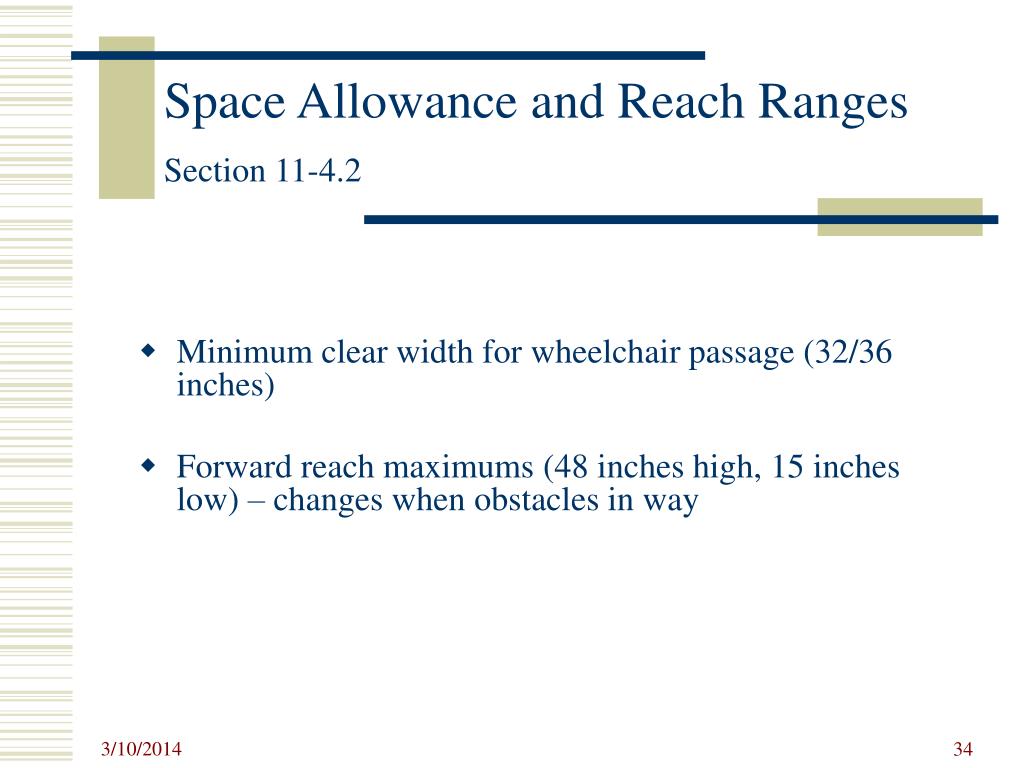 Space Allowance and Reach Ranges

Section 11-4.2

- Minimum clear width for wheelchair passage (32/36 inches)

- Forward reach maximums (48 inches high, 15 inches low) – changes when obstacles in way

3/10/2014

34